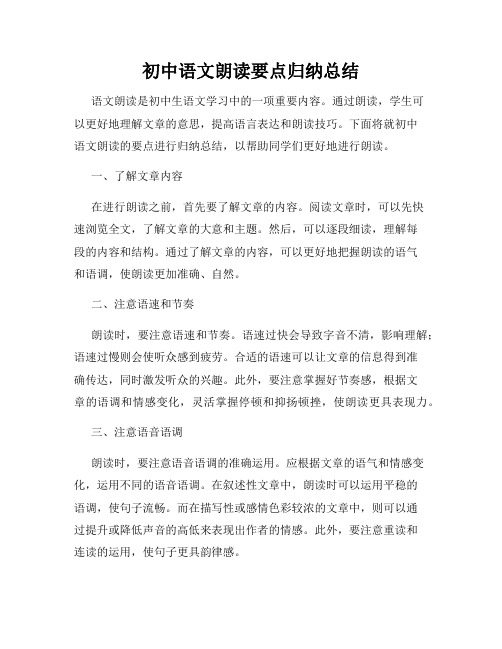 初中语文朗读要点归纳总结

语文朗读是初中生语文学习中的一项重要内容。通过朗读，学生可以更好地理解文章的意思，提高语言表达和朗读技巧。下面将就初中语文朗读的要点进行归纳总结，以帮助同学们更好地进行朗读。

一、了解文章内容

在进行朗读之前，首先要了解文章的内容。阅读文章时，可以先快速浏览全文，了解文章的大意和主题。然后，可以逐段细读，理解每段的内容和结构。通过了解文章的内容，可以更好地把握朗读的语气和语调，使朗读更加准确、自然。

二、注意语速和节奏

朗读时，要注意语速和节奏。语速过快会导致字音不清，影响理解；语速过慢则会使听众感到疲劳。合适的语速可以让文章的信息得到准确传达，同时激发听众的兴趣。此外，要注意掌握好节奏感，根据文章的语调和情感变化，灵活掌握停顿和抑扬顿挫，使朗读更具表现力。

三、注意语音语调

朗读时，要注意语音语调的准确运用。应根据文章的语气和情感变化，运用不同的语音语调。在叙述性文章中，朗读时可以运用平稳的语调，使句子流畅。而在描写性或感情色彩较浓的文章中，则可以通过提升或降低声音的高低来表现出作者的情感。此外，要注意重读和连读的运用，使句子更具韵律感。